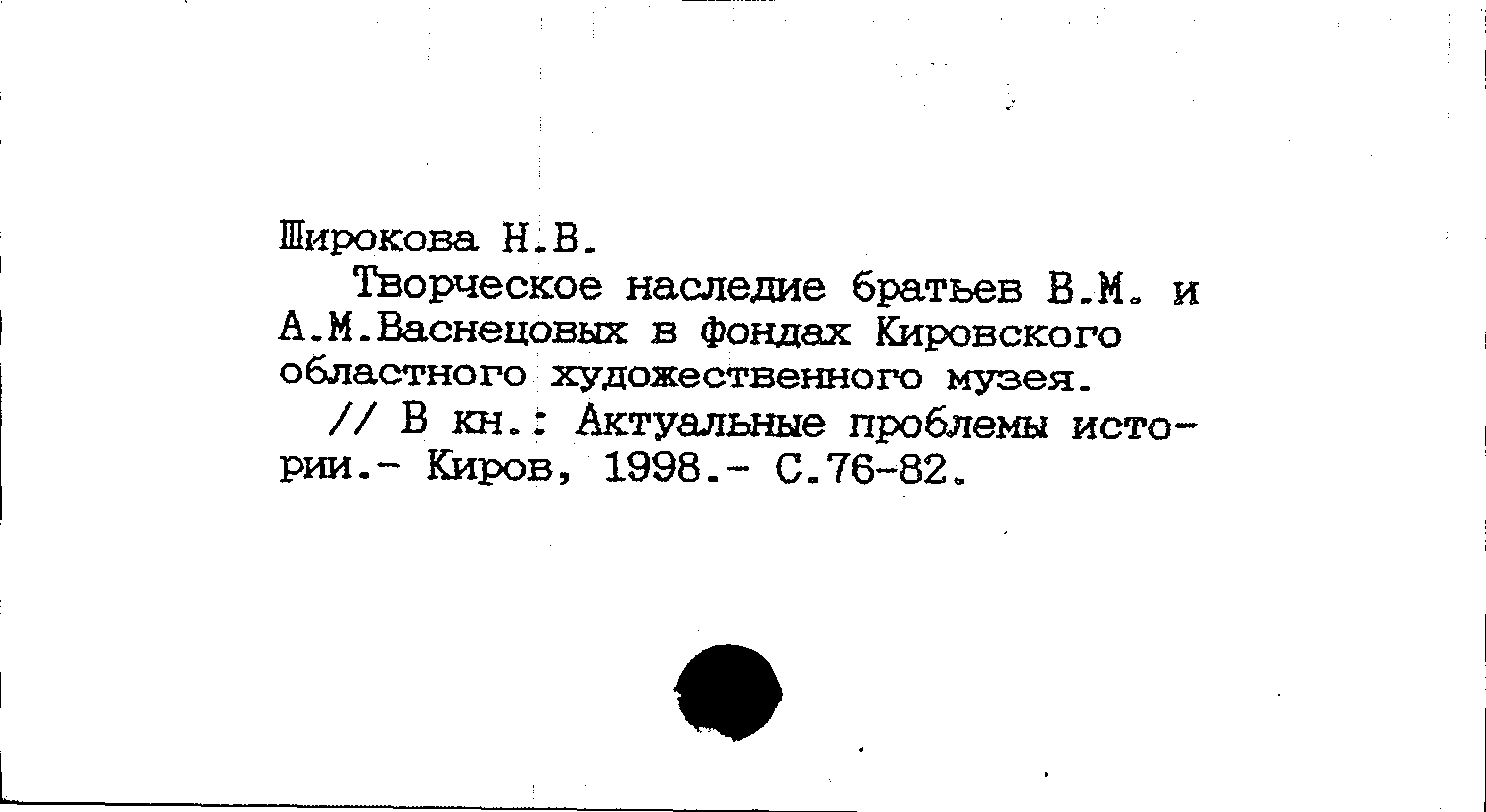 Широкова Н.В.

Творческое наследие братьев В.М. и А.М.Васнецовых в фондах Кировского областного художественного музея.

// В кн.: Актуальные проблемы истории.- Киров, 1998.- С.76-82.